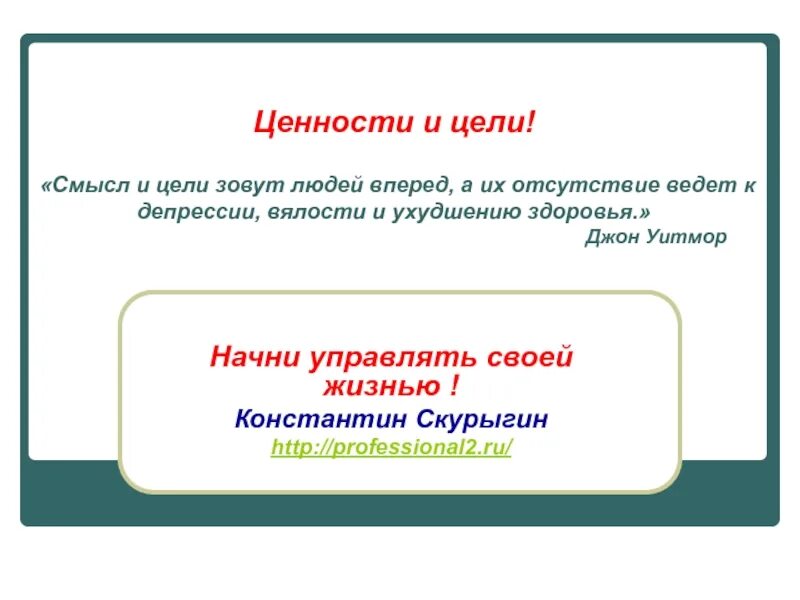 Ценности и цели!

«Смысл и цели зовут людей вперед, а их отсутствие ведет к депрессии, вялости и ухудшению здоровья.»

Джон Уитмор

Начни управлять своей жизнью !

Константин Скурыгин

http://professional2.ru/